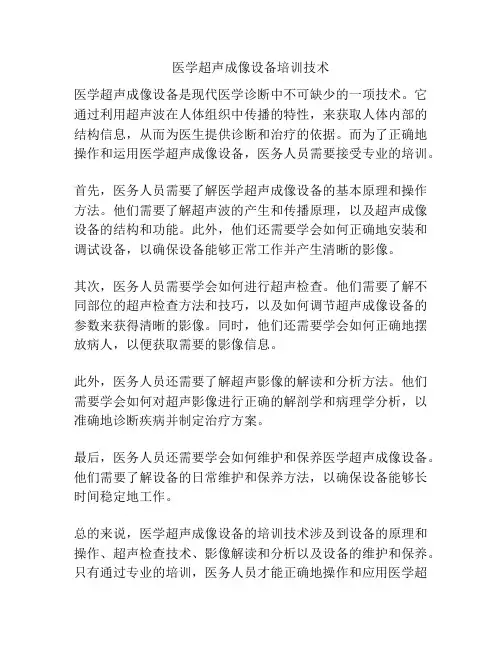 医学超声成像设备培训技术

医学超声成像设备是现代医学诊断中不可缺少的一项技术。它通过利用超声波在人体组织中传播的特性，来获取人体内部的结构信息，从而为医生提供诊断和治疗的依据。而为了正确地操作和运用医学超声成像设备，医务人员需要接受专业的培训。

首先，医务人员需要了解医学超声成像设备的基本原理和操作方法。他们需要了解超声波的产生和传播原理，以及超声成像设备的结构和功能。此外，他们还需要学会如何正确地安装和调试设备，以确保设备能够正常工作并产生清晰的影像。

其次，医务人员需要学会如何进行超声检查。他们需要了解不同部位的超声检查方法和技巧，以及如何调节超声成像设备的参数来获得清晰的影像。同时，他们还需要学会如何正确地摆放病人，以便获取需要的影像信息。

此外，医务人员还需要了解超声影像的解读和分析方法。他们需要学会如何对超声影像进行正确的解剖学和病理学分析，以准确地诊断疾病并制定治疗方案。

最后，医务人员还需要学会如何维护和保养医学超声成像设备。他们需要了解设备的日常维护和保养方法，以确保设备能够长时间稳定地工作。

总的来说，医学超声成像设备的培训技术涉及到设备的原理和操作、超声检查技术、影像解读和分析以及设备的维护和保养。只有通过专业的培训，医务人员才能正确地操作和应用医学超